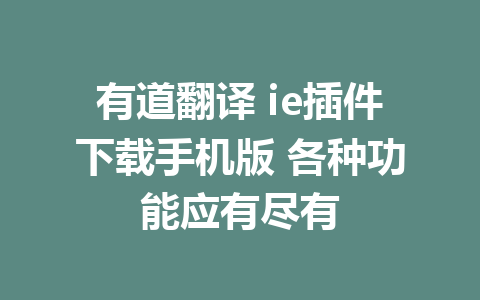 有道翻译 ie插件下载手机版 各种功能应有尽有